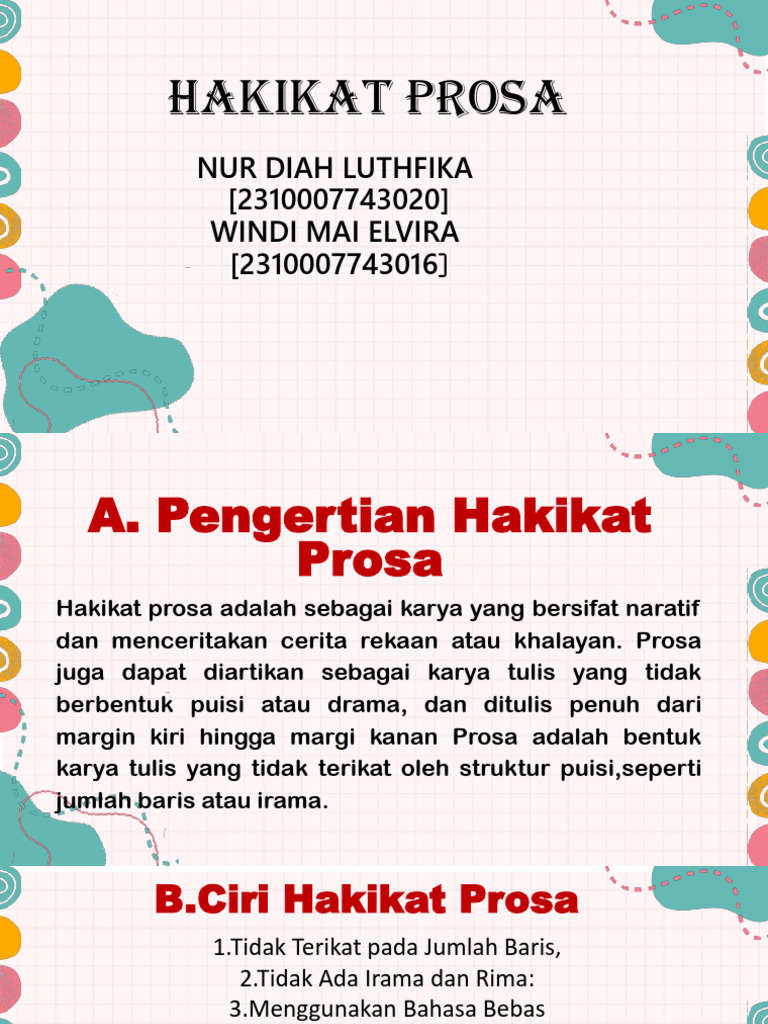 HAKIKAT PROSA

NUR DIAH LUTHFIKA
[2310007743020]
WINDI MAI ELVIRA
[2310007743016]

A. Pengertian Hakikat Prosa

Hakikat prosa adalah sebagai karya yang bersifat naratif dan menceritakan cerita rekaan atau khalayan. Prosa juga dapat diartikan sebagai karya tulis yang tidak berbentuk puisi atau drama, dan ditulis penuh dari margin kiri hingga margi kanan Prosa adalah bentuk karya tulis yang tidak terikat oleh struktur puisi,seperti jumlah baris atau irama.

B.Ciri Hakikat Prosa

1.Tidak Terikat pada Jumlah Baris,
2.Tidak Ada Irama dan Rima:
3.Menggunakan Bahasa Bebas